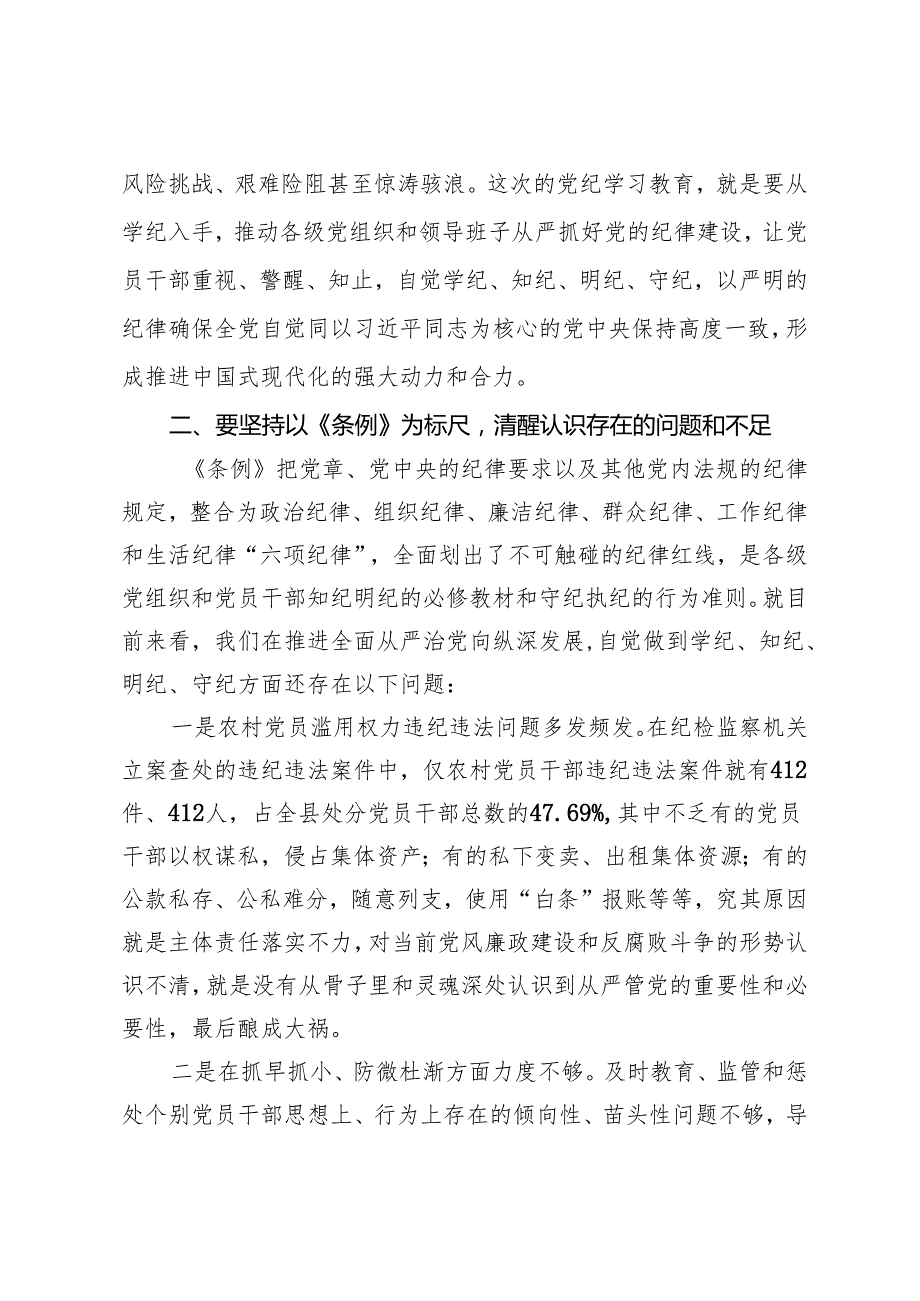 风险挑战、艰难险阻甚至惊涛骇浪。这次的党纪学习教育，就是要从学纪入手，推动各级党组织和领导班子从严抓好党的纪律建设，让党员干部重视、警醒、知止，自觉学纪、知纪、明纪、守纪，以严明的纪律确保全党自觉同以习近平同志为核心的党中央保持高度一致，形成推进中国式现代化的强大动力和合力。

二、要坚持以《条例》为标尺，清醒认识存在的问题和不足

《条例》把党章、党中央的纪律要求以及其他党内法规的纪律规定，整合为政治纪律、组织纪律、廉洁纪律、群众纪律、工作纪律和生活纪律“六项纪律”，全面划出了不可触碰的纪律红线，是各级党组织和党员干部知纪明纪的必修教材和守纪执纪的行为准则。就目前来看，我们在推进全面从严治党向纵深发展，自觉做到学纪、知纪、明纪、守纪方面还存在以下问题：

一是农村党员滥用权力违纪违法问题多发频发。在纪检监察机关立案查处的违纪违法案件中，仅农村党员干部违纪违法案件就有412件、412人，占全县处分党员干部总数的47.69%，其中不乏有的党员干部以权谋私，侵占集体资产；有的私下变卖、出租集体资源；有的公款私存、公私难分，随意列支，使用“白条”报账等等，究其原因就是主体责任落实不力，对当前党风廉政建设和反腐败斗争的形势认识不清，就是没有从骨子里和灵魂深处认识到从严管党的重要性和必要性，最后酿成大祸。

二是在抓早抓小、防微杜渐方面力度不够。及时教育、监管和惩处个别党员干部思想上、行为上存在的倾向性、苗头性问题不够，导